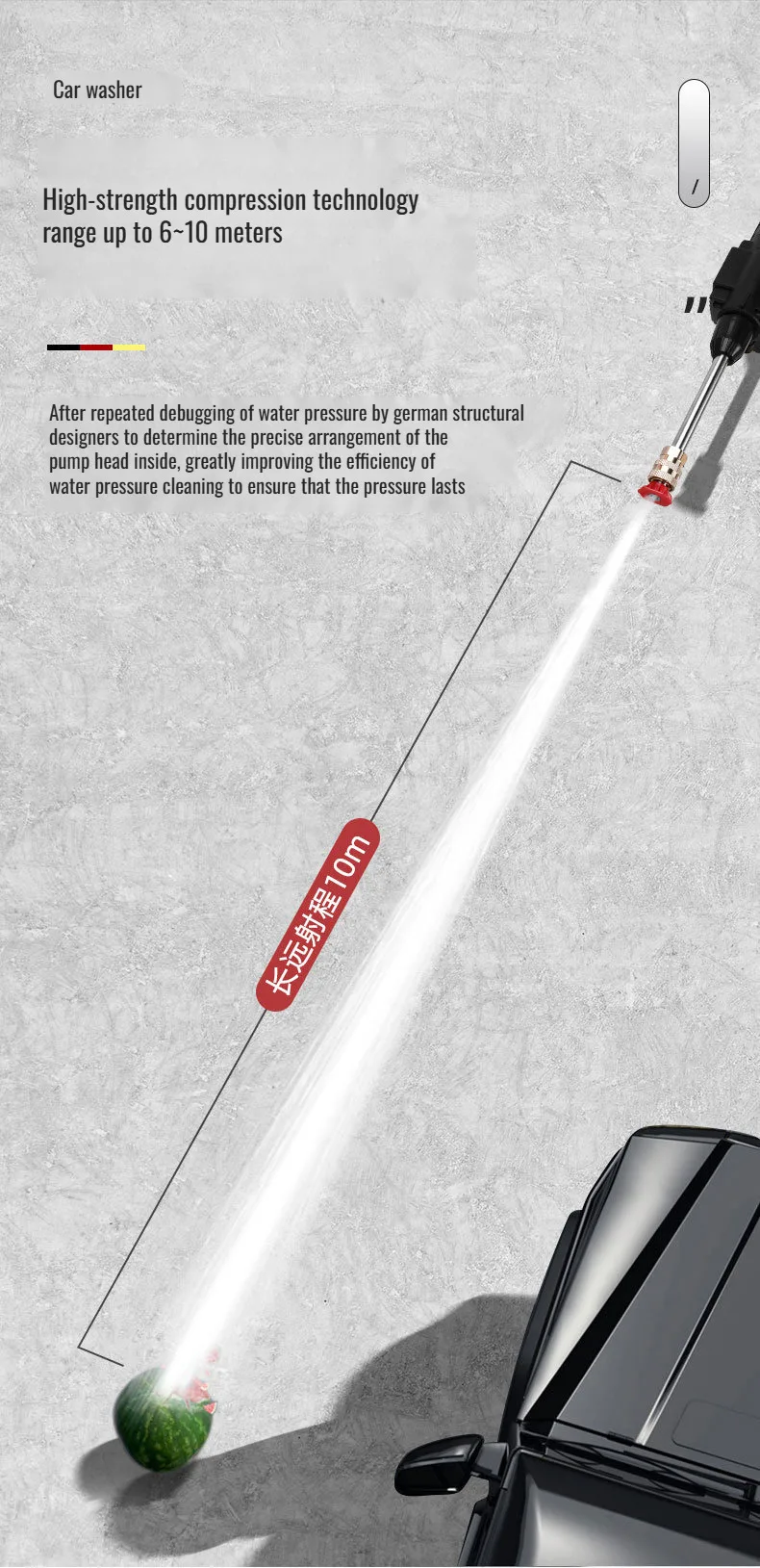 Car washer

High-strength compression technology range up to 6~10 meters

After repeated debugging of water pressure by german structural designers to determine the precise arrangement of the pump head inside, greatly improving the efficiency of water pressure cleaning to ensure that the pressure lasts

长远射程10m